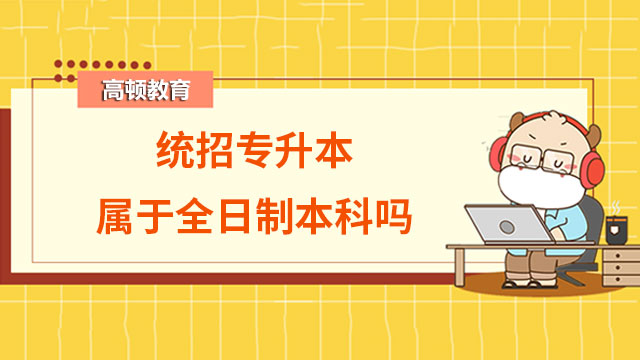 高顿教育

统招专升本
属于全日制本科吗